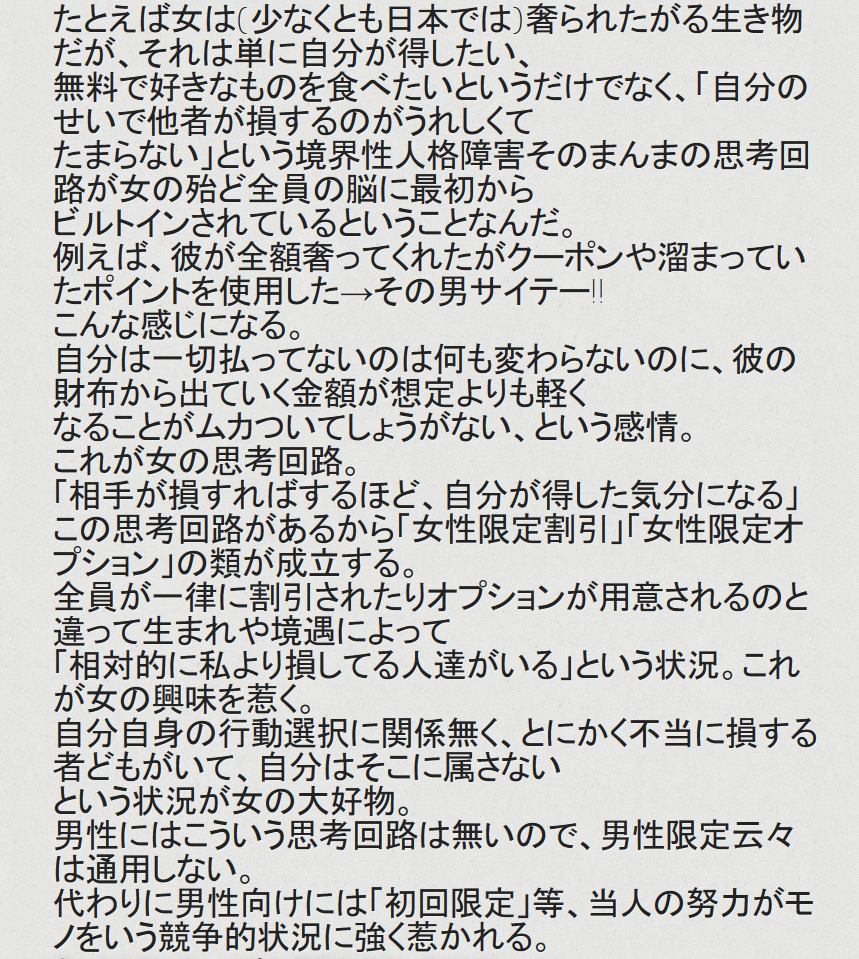 たとえば女は(少なくとも日本では)奢られたがる生き物だが、それは単に自分が得したい、
無料で好きなものを食べたいというだけでなく、「自分のせいで他者が損するのがうれしくて
たまらない」という境界性人格障害そのまんまの思考回路が女の殆ど全員の脳に最初から
ビルトインされているということなんだ。
例えば、彼が全額奢ってくれたがクーポンや溜まっていたポイントを使用した→その男サイテー!!
こんな感じになる。
自分は一切払ってないのは何も変わらないのに、彼の財布から出ていく金額が想定よりも軽く
なることがムカついてしょうがない、という感情。
これが女の思考回路。
「相手が損すればするほど、自分が得した気分になる」
この思考回路があるから「女性限定割引」「女性限定オプション」の類が成立する。
全員が一律に割引されたりオプションが用意されるのと違って生まれや境遇によって
「相対的に私より損してる人達がいる」という状況。これが女の興味を惹く。
自分自身の行動選択に関係無く、とにかく不当に損する者どもがいて、自分はそこに属さない
という状況が女の大好物。
男性にはこういう思考回路は無いので、男性限定云々は通用しない。
代わりに男性向けには「初回限定」等、当人の努力がモノをいう競争的状況に強く惹かれる。